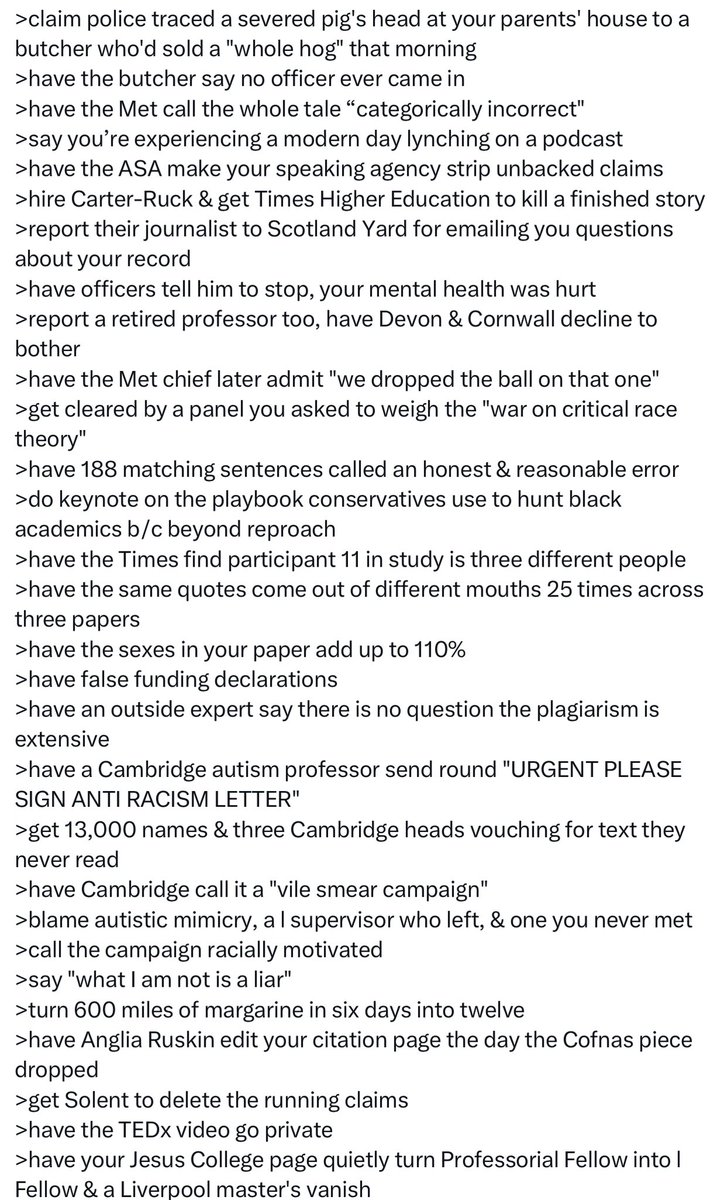 >claim police traced a severed pig's head at your parents' house to a butcher who'd sold a "whole hog" that morning
>have the butcher say no officer ever came in
>have the Met call the whole tale “categorically incorrect"
>say you’re experiencing a modern day lynching on a podcast
>have the ASA make your speaking agency strip unbacked claims
>hire Carter-Ruck & get Times Higher Education to kill a finished story
>report their journalist to Scotland Yard for emailing you questions about your record
>have officers tell him to stop, your mental health was hurt
>report a retired professor too, have Devon & Cornwall decline to bother
>have the Met chief later admit "we dropped the ball on that one"
>get cleared by a panel you asked to weigh the "war on critical race theory"
>have 188 matching sentences called an honest & reasonable error
>do keynote on the playbook conservatives use to hunt black academics b/c beyond reproach
>have the Times find participant 11 in study is three different people
>have the same quotes come out of different mouths 25 times across three papers
>have the sexes in your paper add up to 110%
>have false funding declarations
>have an outside expert say there is no question the plagiarism is extensive
>have a Cambridge autism professor send round "URGENT PLEASE SIGN ANTI RACISM LETTER"
>get 13,000 names & three Cambridge heads vouching for text they never read
>have Cambridge call it a "vile smear campaign"
>blame autistic mimicry, a l supervisor who left, & one you never met
>call the campaign racially motivated
>say "what I am not is a liar"
>turn 600 miles of margarine in six days into twelve
>have Anglia Ruskin edit your citation page the day the Cofnas piece dropped
>get Solent to delete the running claims
>have the TEDx video go private
>have your Jesus College page quietly turn Professorial Fellow into l Fellow & a Liverpool master's vanish